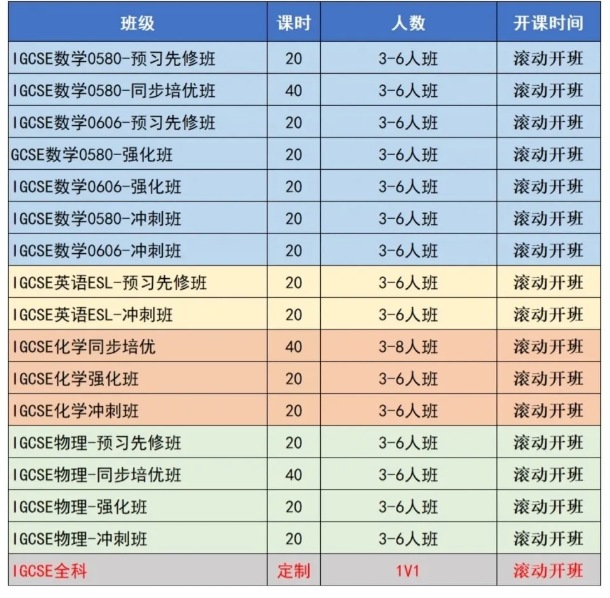 | 班级 | 课时 | 人数 | 开课时间 |
|---|---|---|---|
| IGCSE数学0580-预习先修班 | 20 | 3-6人班 | 滚动开班 |
| IGCSE数学0580-同步培优班 | 40 | 3-6人班 | 滚动开班 |
| IGCSE数学0606-预习先修班 | 20 | 3-6人班 | 滚动开班 |
| GCSE数学0580-强化班 | 20 | 3-6人班 | 滚动开班 |
| IGCSE数学0606-强化班 | 20 | 3-6人班 | 滚动开班 |
| IGCSE数学0580-冲刺班 | 20 | 3-6人班 | 滚动开班 |
| IGCSE数学0606-冲刺班 | 20 | 3-6人班 | 滚动开班 |
| IGCSE英语ESL-预习先修班 | 20 | 3-6人班 | 滚动开班 |
| IGCSE英语ESL-冲刺班 | 20 | 3-6人班 | 滚动开班 |
| IGCSE化学同步培优 | 40 | 3-8人班 | 滚动开班 |
| IGCSE化学强化班 | 20 | 3-6人班 | 滚动开班 |
| IGCSE化学冲刺班 | 20 | 3-6人班 | 滚动开班 |
| IGCSE物理-预习先修班 | 20 | 3-6人班 | 滚动开班 |
| IGCSE物理-同步培优班 | 40 | 3-6人班 | 滚动开班 |
| IGCSE物理-强化班 | 20 | 3-6人班 | 滚动开班 |
| IGCSE物理-冲刺班 | 20 | 3-6人班 | 滚动开班 |
| IGCSE全科 | 定制 | 1V1 | 滚动开班 |